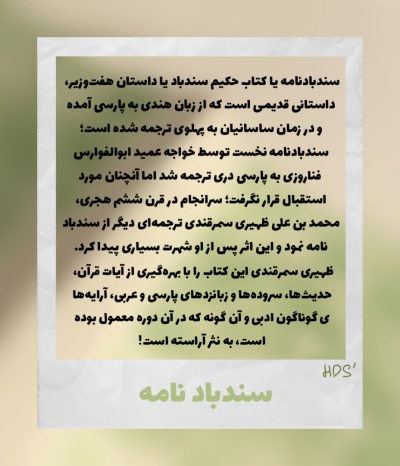 سندبادنامه یا کتاب حکیم سندباد یا داستان هفت‌وزیر، داستانی قدیمی است که از زبان هندی به پارسی آمده و در زمان ساسانیان به پهلوی ترجمه شده است؛ سندبادنامه نخست توسط خواجه عمید ابوالفوارس فناروزی به پارسی دری ترجمه شد اما آنچنان مورد استقبال قرار نگرفت؛ سرانجام در قرن ششم هجری، محمد بن علی ظهیری سمرقندی ترجمه‌ای دیگر از سندباد نامه نمود و این اثر پس از او شهرت بسیاری پیدا کرد. ظهیری سمرقندی این کتاب را با بهره‌گیری از آیات قرآن، حدیث‌ها، سروده‌ها و زبانزدهای پارسی و عربی، آرایه‌ها ی گوناگون ادبی و آن گونه که در آن دوره معمول بوده است، به نثر آراسته است!

HDS'

سندباد نامه